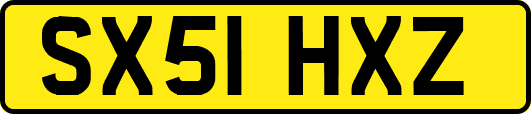 SX51 HXZ